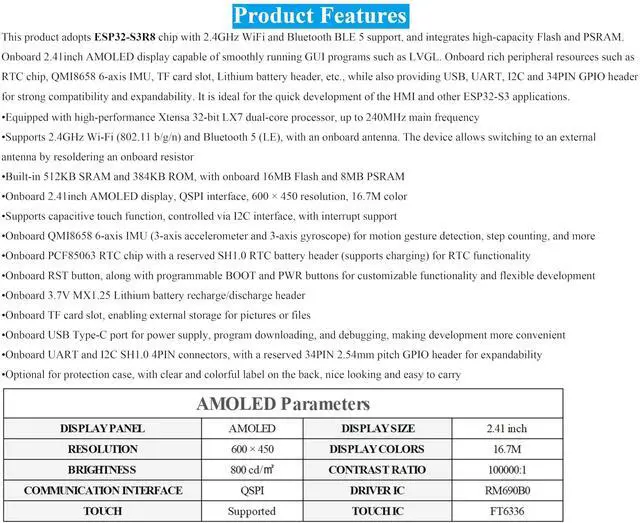 Product Features

This product adopts ESP32-S3R8 chip with 2.4GHz WiFi and Bluetooth BLE 5 support, and integrates high-capacity Flash and PSRAM. Onboard 2.41inch AMOLED display capable of smoothly running GUI programs such as LVGL. Onboard rich peripheral resources such as RTC chip, QMI8658 6-axis IMU, TF card slot, Lithium battery header, etc., while also providing USB, UART, I2C and 34PIN GPIO header for strong compatibility and expandability. It is ideal for the quick development of the HMI and other ESP32-S3 applications.

•Equipped with high-performance Xtensa 32-bit LX7 dual-core processor, up to 240MHz main frequency

•Supports 2.4GHz Wi-Fi (802.11 b/g/n) and Bluetooth 5 (LE), with an onboard antenna. The device allows switching to an external antenna by resoldering an onboard resistor

•Built-in 512KB SRAM and 384KB ROM, with onboard 16MB Flash and 8MB PSRAM

•Onboard 2.41inch AMOLED display, QSPI interface, 600 × 450 resolution, 16.7M color

•Supports capacitive touch function, controlled via I2C interface, with interrupt support

•Onboard QMI8658 6-axis IMU (3-axis accelerometer and 3-axis gyroscope) for motion gesture detection, step counting, and more

•Onboard PCF85063 RTC chip with a reserved SH1.0 RTC battery header (supports charging) for RTC functionality

•Onboard RST button, along with programmable BOOT and PWR buttons for customizable functionality and flexible development

•Onboard 3.7V MX1.25 Lithium battery recharge/discharge header

•Onboard TF card slot, enabling external storage for pictures or files

•Onboard USB Type-C port for power supply, program downloading, and debugging, making development more convenient

•Onboard UART and I2C SH1.0 4PIN connectors, with a reserved 34PIN 2.54mm pitch GPIO header for expandability

•Optional for protection case, with clear and colorful label on the back, nice looking and easy to carry

AMOLED Parameters

| DISPLAY PANEL | AMOLED | DISPLAY SIZE | 2.41 inch |
|---|---|---|---|
| RESOLUTION | 600 × 450 | DISPLAY COLORS | 16.7M |
| BRIGHTNESS | 800 cd/㎡ | CONTRAST RATIO | 100000:1 |
| COMMUNICATION INTERFACE | QSPI | DRIVER IC | RM690B0 |
| TOUCH | Supported | TOUCH IC | FT6336 |